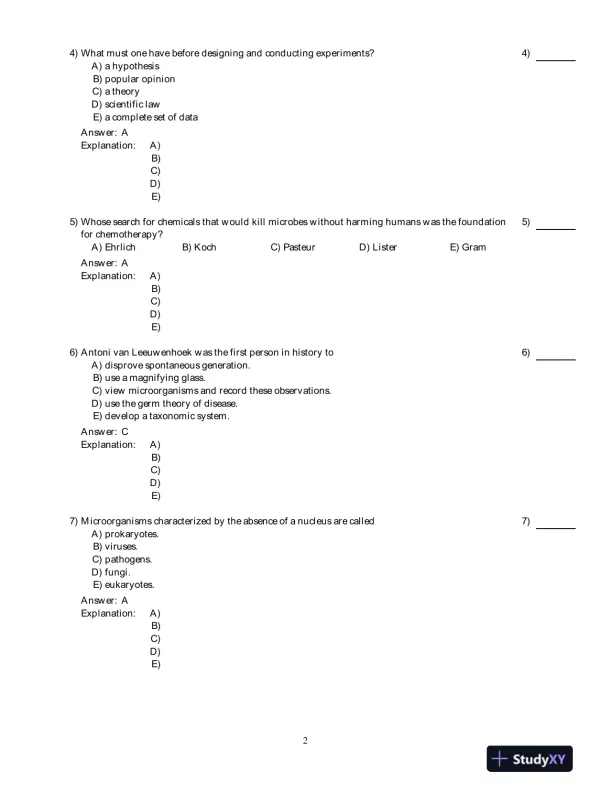 4) What must one have before designing and conducting experiments?

4) ______

A) a hypothesis
B) popular opinion
C) a theory
D) scientific law
E) a complete set of data

Answer: A
Explanation: A)
B)
C)
D)
E)

5) Whose search for chemicals that would kill microbes without harming humans was the foundation for chemotherapy?

5) ______

A) Ehrlich B) Koch C) Pasteur D) Lister E) Gram

Answer: A
Explanation: A)
B)
C)
D)
E)

6) Antoni van Leeuwenhoek was the first person in history to

6) ______

A) disprove spontaneous generation.
B) use a magnifying glass.
C) view microorganisms and record these observations.
D) use the germ theory of disease.
E) develop a taxonomic system.

Answer: C
Explanation: A)
B)
C)
D)
E)

7) Microorganisms characterized by the absence of a nucleus are called

7) ______

A) prokaryotes.
B) viruses.
C) pathogens.
D) fungi.
E) eukaryotes.

Answer: A
Explanation: A)
B)
C)
D)
E)

2

StudyXY